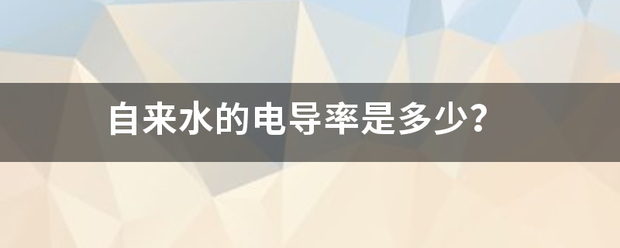 自来水的电导率是多少?